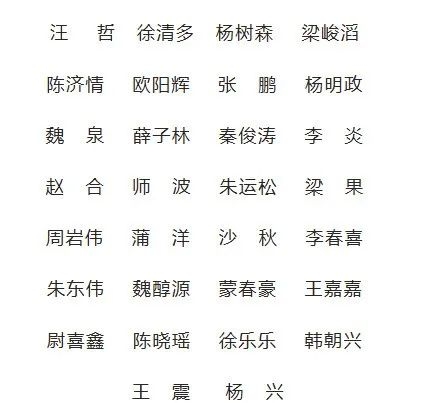 汪　哲　徐清多　杨树森　梁峻滔

陈济情　欧阳辉　张　鹏　杨明政

魏　泉　薛子林　秦俊涛　李　炎

赵　合　师　波　朱运松　梁　果

周岩伟　蒲　洋　沙　秋　李春喜

朱东伟　魏醇源　蒙春豪　王嘉嘉

尉喜鑫　陈晓瑶　徐乐乐　韩朝兴

王　震　杨　兴